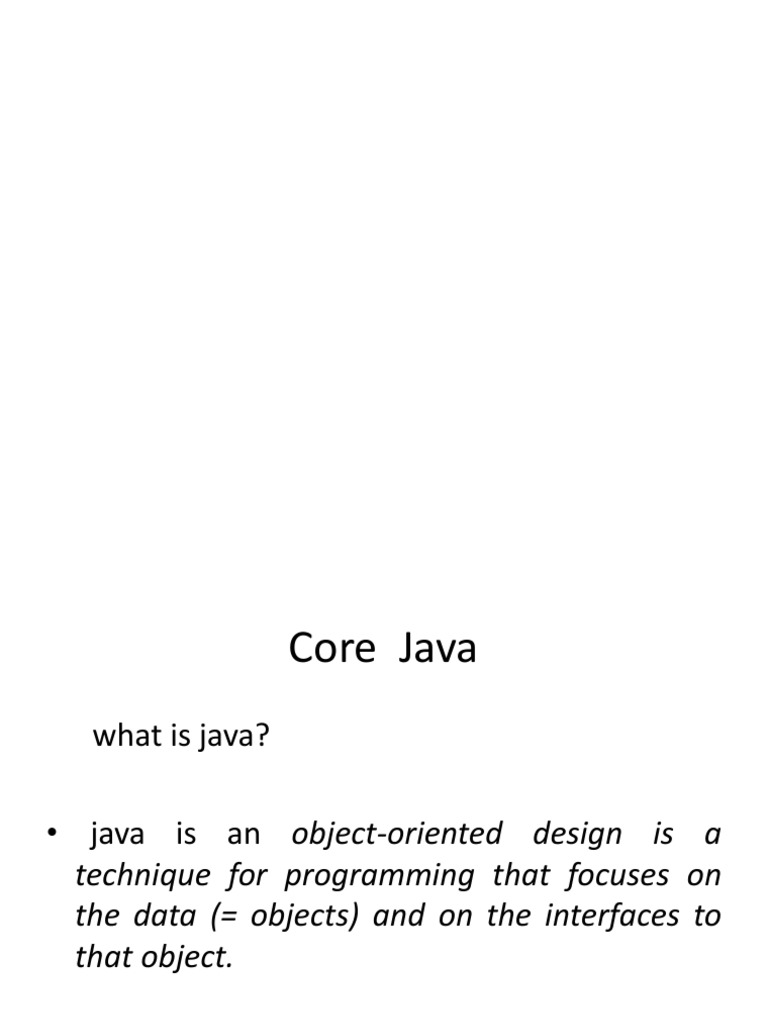 Core Java

what is java?

• java is an object-oriented design is a technique for programming that focuses on the data (= objects) and on the interfaces to that object.